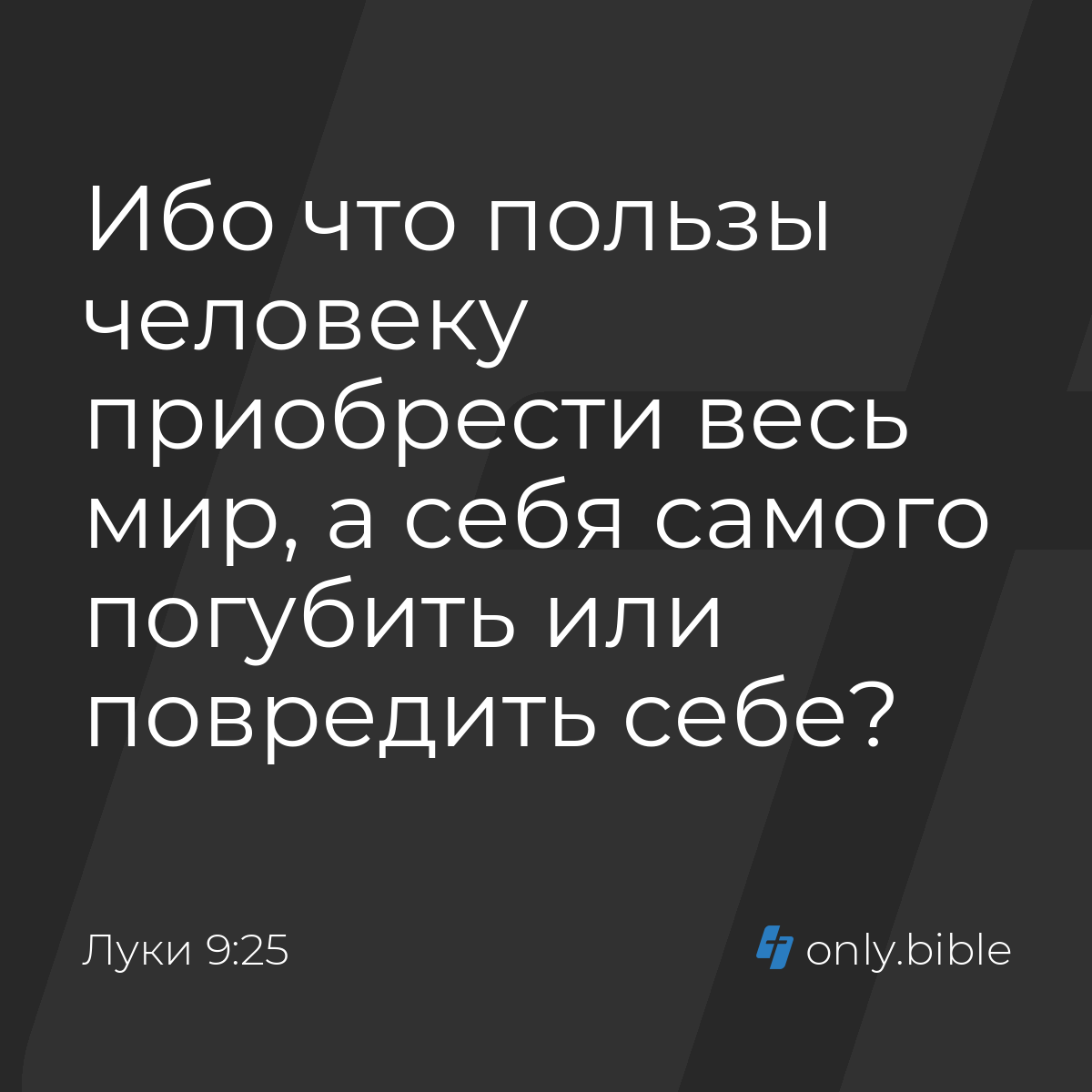 Ибо что пользы человеку приобрести весь мир, а себя самого погубить или повредить себе?

Луки 9:25

only.bible